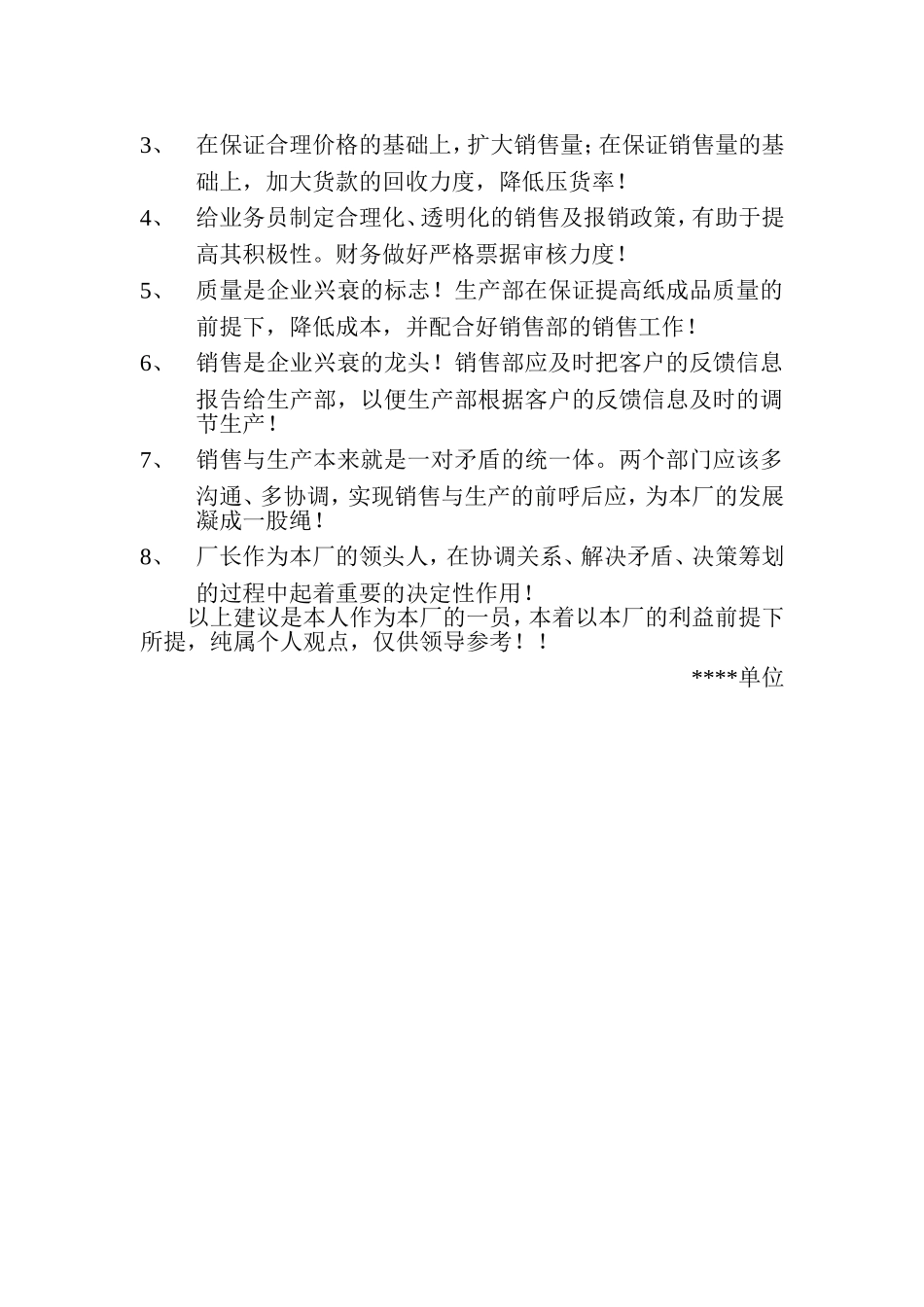 3、 在保证合理价格的基础上，扩大销售量；在保证销售量的基础上，加大货款的回收力度，降低压货率！

4、 给业务员制定合理化、透明化的销售及报销政策，有助于提高其积极性。财务做好严格票据审核力度！

5、 质量是企业兴衰的标志！生产部在保证提高纸成品质量的前提下，降低成本，并配合好销售部的销售工作！

6、 销售是企业兴衰的龙头！销售部应及时把客户的反馈信息报告给生产部，以便生产部根据客户的反馈信息及时的调节生产！

7、 销售与生产本来就是一对矛盾的统一体。两个部门应该多沟通、多协调，实现销售与生产的前呼后应，为本厂的发展凝成一股绳！

8、 厂长作为本厂的领头人，在协调关系、解决矛盾、决策筹划的过程中起着重要的决定性作用！

以上建议是本人作为本厂的一员，本着以本厂的利益前提下所提，纯属个人观点，仅供领导参考！！

****单位